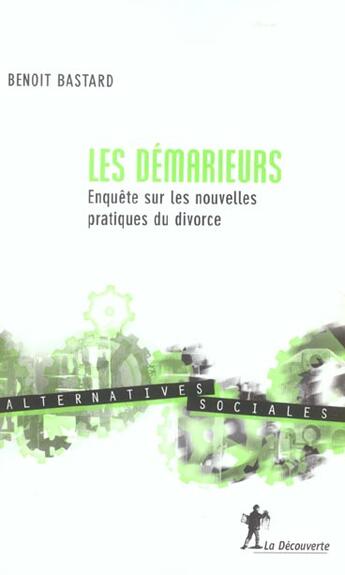 BENOIT BASTARD

LES DÉMARIEURS

Enquête sur les nouvelles pratiques du divorce

ALTERNATIVES SOCIALES

La Découverte